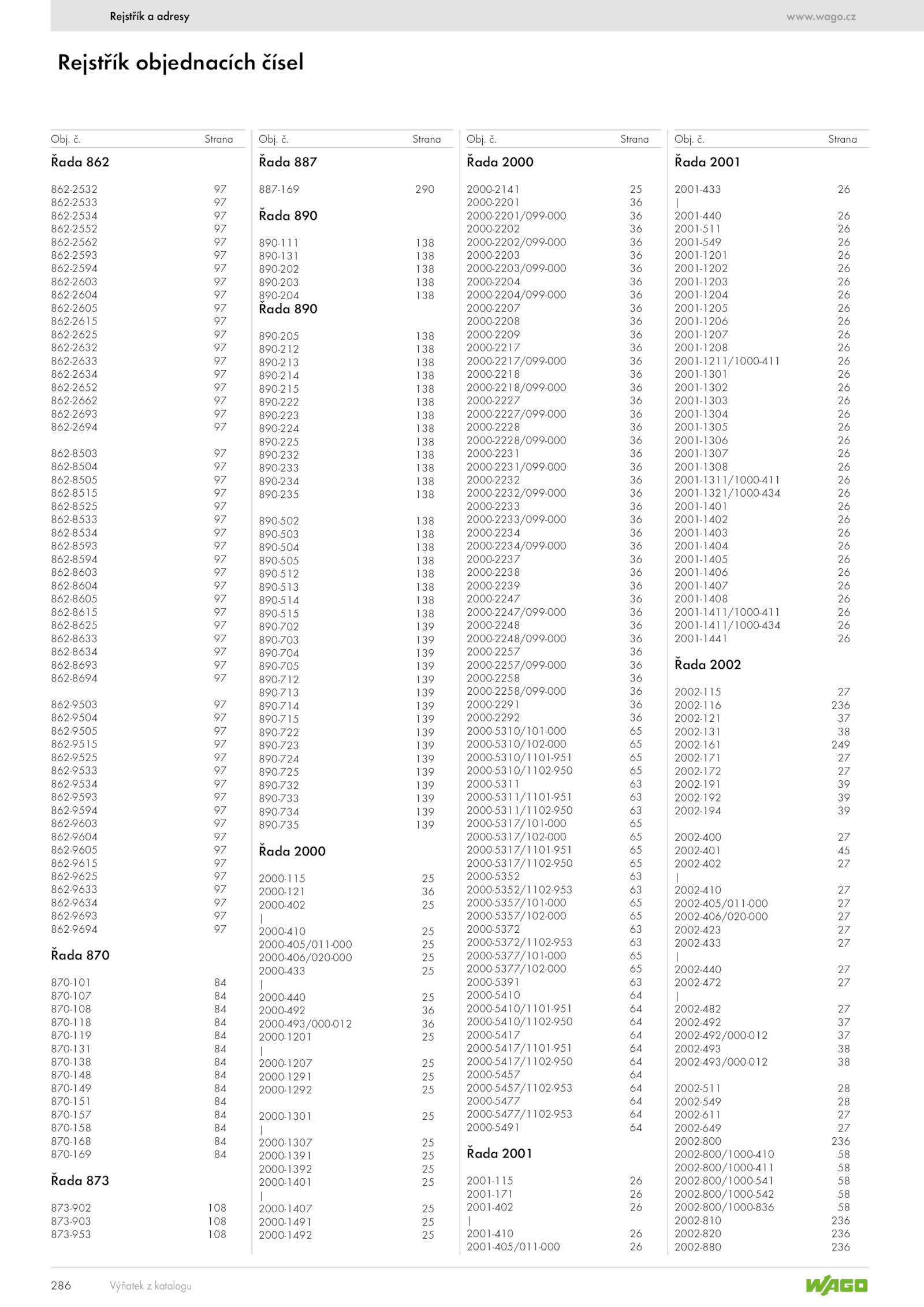 Rejstřík a adresy

www.wago.cz

Rejstřík objednacích čísel

| Obj. č. | Strana |
|---|---|
| **Řada 862** | |
| 862-2532 | 97 |
| 862-2533 | 97 |
| 862-2534 | 97 |
| 862-2552 | 97 |
| 862-2562 | 97 |
| 862-2593 | 97 |
| 862-2594 | 97 |
| 862-2603 | 97 |
| 862-2604 | 97 |
| 862-2605 | 97 |
| 862-2615 | 97 |
| 862-2625 | 97 |
| 862-2632 | 97 |
| 862-2633 | 97 |
| 862-2634 | 97 |
| 862-2652 | 97 |
| 862-2662 | 97 |
| 862-2693 | 97 |
| 862-2694 | 97 |
| 862-8503 | 97 |
| 862-8504 | 97 |
| 862-8505 | 97 |
| 862-8515 | 97 |
| 862-8525 | 97 |
| 862-8533 | 97 |
| 862-8534 | 97 |
| 862-8593 | 97 |
| 862-8594 | 97 |
| 862-8603 | 97 |
| 862-8604 | 97 |
| 862-8605 | 97 |
| 862-8615 | 97 |
| 862-8625 | 97 |
| 862-8633 | 97 |
| 862-8634 | 97 |
| 862-8693 | 97 |
| 862-8694 | 97 |
| 862-9503 | 97 |
| 862-9504 | 97 |
| 862-9505 | 97 |
| 862-9515 | 97 |
| 862-9525 | 97 |
| 862-9533 | 97 |
| 862-9534 | 97 |
| 862-9593 | 97 |
| 862-9594 | 97 |
| 862-9603 | 97 |
| 862-9604 | 97 |
| 862-9605 | 97 |
| 862-9615 | 97 |
| 862-9625 | 97 |
| 862-9633 | 97 |
| 862-9634 | 97 |
| 862-9693 | 97 |
| 862-9694 | 97 |
| **Řada 870** | |
| 870-101 | 84 |
| 870-107 | 84 |
| 870-108 | 84 |
| 870-118 | 84 |
| 870-119 | 84 |
| 870-131 | 84 |
| 870-138 | 84 |
| 870-148 | 84 |
| 870-149 | 84 |
| 870-151 | 84 |
| 870-157 | 84 |
| 870-158 | 84 |
| 870-168 | 84 |
| 870-169 | 84 |
| **Řada 873** | |
| 873-902 | 108 |
| 873-903 | 108 |
| 873-953 | 108 |

| Obj. č. | Strana |
|---|---|
| **Řada 887** | |
| 887-169 | 290 |
| **Řada 890** | |
| 890-111 | 138 |
| 890-131 | 138 |
| 890-202 | 138 |
| 890-203 | 138 |
| 890-204 | 138 |
| **Řada 890** | |
| 890-205 | 138 |
| 890-212 | 138 |
| 890-213 | 138 |
| 890-214 | 138 |
| 890-215 | 138 |
| 890-222 | 138 |
| 890-223 | 138 |
| 890-224 | 138 |
| 890-225 | 138 |
| 890-232 | 138 |
| 890-233 | 138 |
| 890-234 | 138 |
| 890-235 | 138 |
| 890-502 | 138 |
| 890-503 | 138 |
| 890-504 | 138 |
| 890-505 | 138 |
| 890-512 | 138 |
| 890-513 | 138 |
| 890-514 | 138 |
| 890-515 | 138 |
| 890-702 | 139 |
| 890-703 | 139 |
| 890-704 | 139 |
| 890-705 | 139 |
| 890-712 | 139 |
| 890-713 | 139 |
| 890-714 | 139 |
| 890-715 | 139 |
| 890-722 | 139 |
| 890-723 | 139 |
| 890-724 | 139 |
| 890-725 | 139 |
| 890-732 | 139 |
| 890-733 | 139 |
| 890-734 | 139 |
| 890-735 | 139 |
| **Řada 2000** | |
| 2000-115 | 25 |
| 2000-121 | 36 |
| 2000-402 | 25 |
| \| | |
| 2000-410 | 25 |
| 2000-405/011-000 | 25 |
| 2000-406/020-000 | 25 |
| 2000-433 | 25 |
| \| | |
| 2000-440 | 25 |
| 2000-492 | 36 |
| 2000-493/000-012 | 36 |
| 2000-1201 | 25 |
| \| | |
| 2000-1207 | 25 |
| 2000-1291 | 25 |
| 2000-1292 | 25 |
| 2000-1301 | 25 |
| \| | |
| 2000-1307 | 25 |
| 2000-1391 | 25 |
| 2000-1392 | 25 |
| 2000-1401 | 25 |
| \| | |
| 2000-1407 | 25 |
| 2000-1491 | 25 |
| 2000-1492 | 25 |

| Obj. č. | Strana |
|---|---|
| **Řada 2000** | |
| 2000-2141 | 25 |
| 2000-2201 | 36 |
| 2000-2201/099-000 | 36 |
| 2000-2202 | 36 |
| 2000-2202/099-000 | 36 |
| 2000-2203 | 36 |
| 2000-2203/099-000 | 36 |
| 2000-2204 | 36 |
| 2000-2204/099-000 | 36 |
| 2000-2207 | 36 |
| 2000-2208 | 36 |
| 2000-2209 | 36 |
| 2000-2217 | 36 |
| 2000-2217/099-000 | 36 |
| 2000-2218 | 36 |
| 2000-2218/099-000 | 36 |
| 2000-2227 | 36 |
| 2000-2227/099-000 | 36 |
| 2000-2228 | 36 |
| 2000-2228/099-000 | 36 |
| 2000-2231 | 36 |
| 2000-2231/099-000 | 36 |
| 2000-2232 | 36 |
| 2000-2232/099-000 | 36 |
| 2000-2233 | 36 |
| 2000-2233/099-000 | 36 |
| 2000-2234 | 36 |
| 2000-2234/099-000 | 36 |
| 2000-2237 | 36 |
| 2000-2238 | 36 |
| 2000-2239 | 36 |
| 2000-2247 | 36 |
| 2000-2247/099-000 | 36 |
| 2000-2248 | 36 |
| 2000-2248/099-000 | 36 |
| 2000-2257 | 36 |
| 2000-2257/099-000 | 36 |
| 2000-2258 | 36 |
| 2000-2258/099-000 | 36 |
| 2000-2291 | 36 |
| 2000-2292 | 36 |
| 2000-5310/101-000 | 65 |
| 2000-5310/102-000 | 65 |
| 2000-5310/1101-951 | 65 |
| 2000-5310/1102-950 | 65 |
| 2000-5311 | 63 |
| 2000-5311/1101-951 | 63 |
| 2000-5311/1102-950 | 63 |
| 2000-5317/101-000 | 65 |
| 2000-5317/102-000 | 65 |
| 2000-5317/1101-951 | 65 |
| 2000-5317/1102-950 | 65 |
| 2000-5352 | 63 |
| 2000-5352/1102-953 | 63 |
| 2000-5357/101-000 | 65 |
| 2000-5357/102-000 | 65 |
| 2000-5372 | 63 |
| 2000-5372/1102-953 | 63 |
| 2000-5377/101-000 | 65 |
| 2000-5377/102-000 | 65 |
| 2000-5391 | 63 |
| 2000-5410 | 64 |
| 2000-5410/1101-951 | 64 |
| 2000-5410/1102-950 | 64 |
| 2000-5417 | 64 |
| 2000-5417/1101-951 | 64 |
| 2000-5417/1102-950 | 64 |
| 2000-5457 | 64 |
| 2000-5457/1102-953 | 64 |
| 2000-5477 | 64 |
| 2000-5477/1102-953 | 64 |
| 2000-5491 | 64 |
| **Řada 2001** | |
| 2001-115 | 26 |
| 2001-171 | 26 |
| 2001-402 | 26 |
| \| | |
| 2001-410 | 26 |
| 2001-405/011-000 | 26 |

| Obj. č. | Strana |
|---|---|
| **Řada 2001** | |
| 2001-433 | 26 |
| \| | |
| 2001-440 | 26 |
| 2001-511 | 26 |
| 2001-549 | 26 |
| 2001-1201 | 26 |
| 2001-1202 | 26 |
| 2001-1203 | 26 |
| 2001-1204 | 26 |
| 2001-1205 | 26 |
| 2001-1206 | 26 |
| 2001-1207 | 26 |
| 2001-1208 | 26 |
| 2001-1211/1000-411 | 26 |
| 2001-1301 | 26 |
| 2001-1302 | 26 |
| 2001-1303 | 26 |
| 2001-1304 | 26 |
| 2001-1305 | 26 |
| 2001-1306 | 26 |
| 2001-1307 | 26 |
| 2001-1308 | 26 |
| 2001-1311/1000-411 | 26 |
| 2001-1321/1000-434 | 26 |
| 2001-1401 | 26 |
| 2001-1402 | 26 |
| 2001-1403 | 26 |
| 2001-1404 | 26 |
| 2001-1405 | 26 |
| 2001-1406 | 26 |
| 2001-1407 | 26 |
| 2001-1408 | 26 |
| 2001-1411/1000-411 | 26 |
| 2001-1411/1000-434 | 26 |
| 2001-1441 | 26 |
| **Řada 2002** | |
| 2002-115 | 27 |
| 2002-116 | 236 |
| 2002-121 | 37 |
| 2002-131 | 38 |
| 2002-161 | 249 |
| 2002-171 | 27 |
| 2002-172 | 27 |
| 2002-191 | 39 |
| 2002-192 | 39 |
| 2002-194 | 39 |
| 2002-400 | 27 |
| 2002-401 | 45 |
| 2002-402 | 27 |
| \| | |
| 2002-410 | 27 |
| 2002-405/011-000 | 27 |
| 2002-406/020-000 | 27 |
| 2002-423 | 27 |
| 2002-433 | 27 |
| \| | |
| 2002-440 | 27 |
| 2002-472 | 27 |
| \| | |
| 2002-482 | 27 |
| 2002-492 | 37 |
| 2002-492/000-012 | 37 |
| 2002-493 | 38 |
| 2002-493/000-012 | 38 |
| 2002-511 | 28 |
| 2002-549 | 28 |
| 2002-611 | 27 |
| 2002-649 | 27 |
| 2002-800 | 236 |
| 2002-800/1000-410 | 58 |
| 2002-800/1000-411 | 58 |
| 2002-800/1000-541 | 58 |
| 2002-800/1000-542 | 58 |
| 2002-800/1000-836 | 58 |
| 2002-810 | 236 |
| 2002-820 | 236 |
| 2002-880 | 236 |

286 Výňatek z katalogu

WAGO